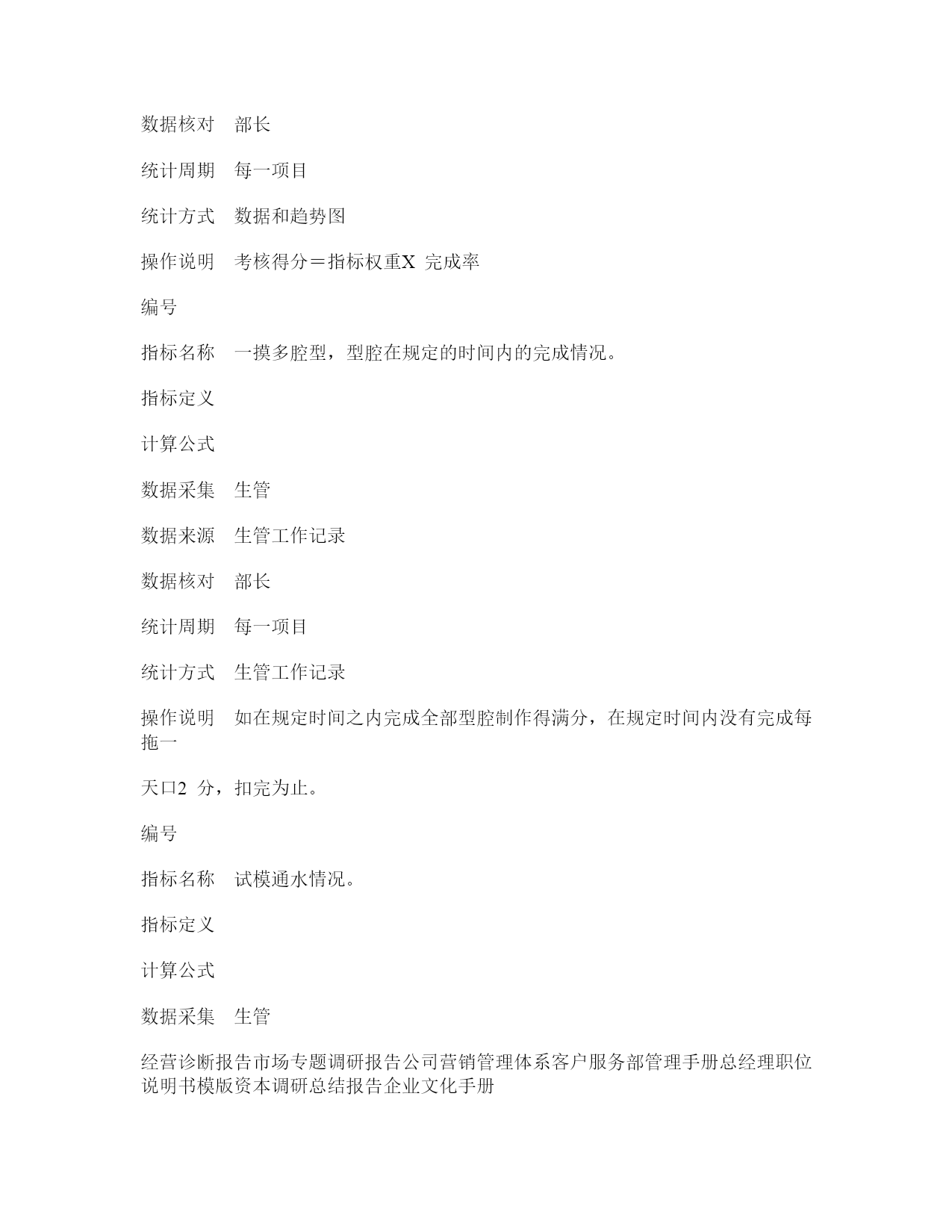 数据核对　部长

统计周期　每一项目

统计方式　数据和趋势图

操作说明　考核得分＝指标权重X 完成率

编号

指标名称　一摸多腔型，型腔在规定的时间内的完成情况。

指标定义

计算公式

数据采集　生管

数据来源　生管工作记录

数据核对　部长

统计周期　每一项目

统计方式　生管工作记录

操作说明　如在规定时间之内完成全部型腔制作得满分，在规定时间内没有完成每拖一

天口2 分，扣完为止。

编号

指标名称　试模通水情况。

指标定义

计算公式

数据采集　生管

经营诊断报告市场专题调研报告公司营销管理体系客户服务部管理手册总经理职位说明书模版资本调研总结报告企业文化手册